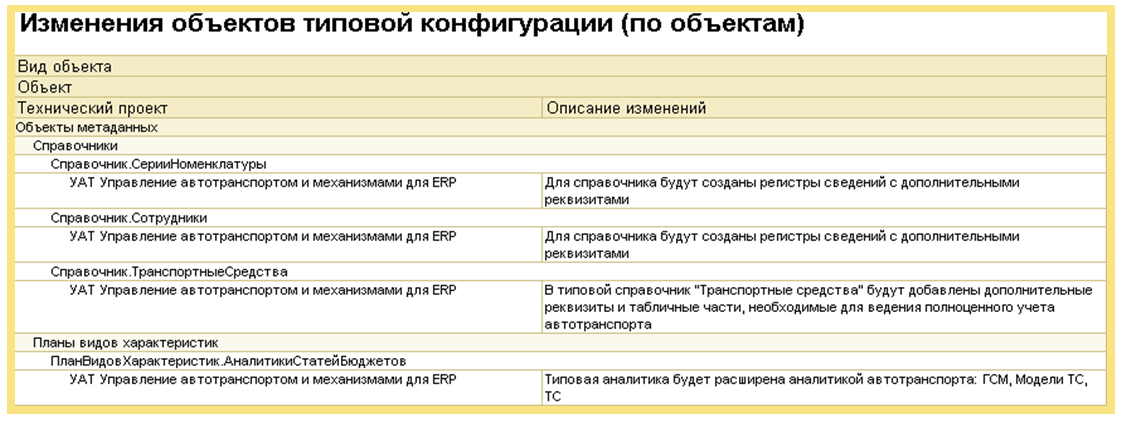 Изменения объектов типовой конфигурации (по объектам)

| Вид объекта | |
|---|---|
| Объект | |
| Технический проект | Описание изменений |
| Объекты метаданных | |
| Справочники | |
| Справочник.СерииНоменклатуры | |
| УАТ Управление автотранспортом и механизмами для ERP | Для справочника будут созданы регистры сведений с дополнительными реквизитами |
| Справочник.Сотрудники | |
| УАТ Управление автотранспортом и механизмами для ERP | Для справочника будут созданы регистры сведений с дополнительными реквизитами |
| Справочник.ТранспортныеСредства | |
| УАТ Управление автотранспортом и механизмами для ERP | В типовой справочник "Транспортные средства" будут добавлены дополнительные реквизиты и табличные части, необходимые для ведения полноценного учета автотранспорта |
| Планы видов характеристик | |
| ПланВидовХарактеристик.АналитикиСтатейБюджетов | |
| УАТ Управление автотранспортом и механизмами для ERP | Типовая аналитика будет расширена аналитикой автотранспорта: ГСМ, Модели ТС, ТС |